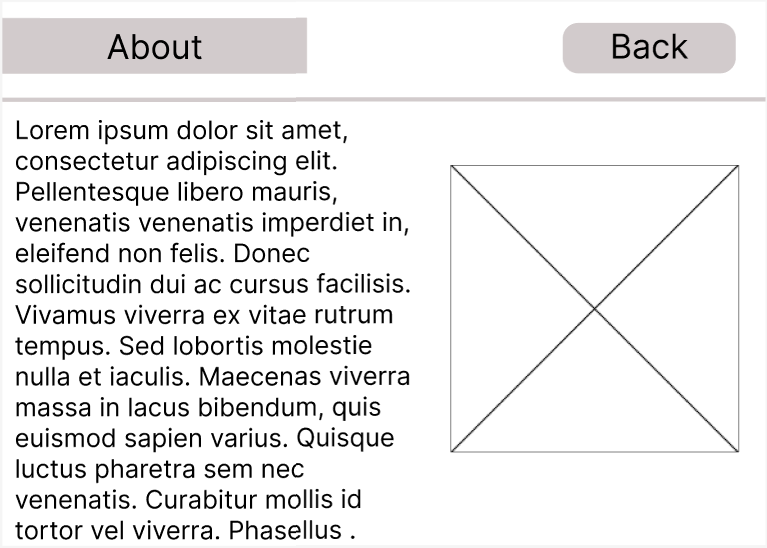 About

Back

Lorem ipsum dolor sit amet, consectetur adipiscing elit. Pellentesque libero mauris, venenatis venenatis imperdiet in, eleifend non felis. Donec sollicitudin dui ac cursus facilisis. Vivamus viverra ex vitae rutrum tempus. Sed lobortis molestie nulla et iaculis. Maecenas viverra massa in lacus bibendum, quis euismod sapien varius. Quisque luctus pharetra sem nec venenatis. Curabitur mollis id tortor vel viverra. Phasellus .